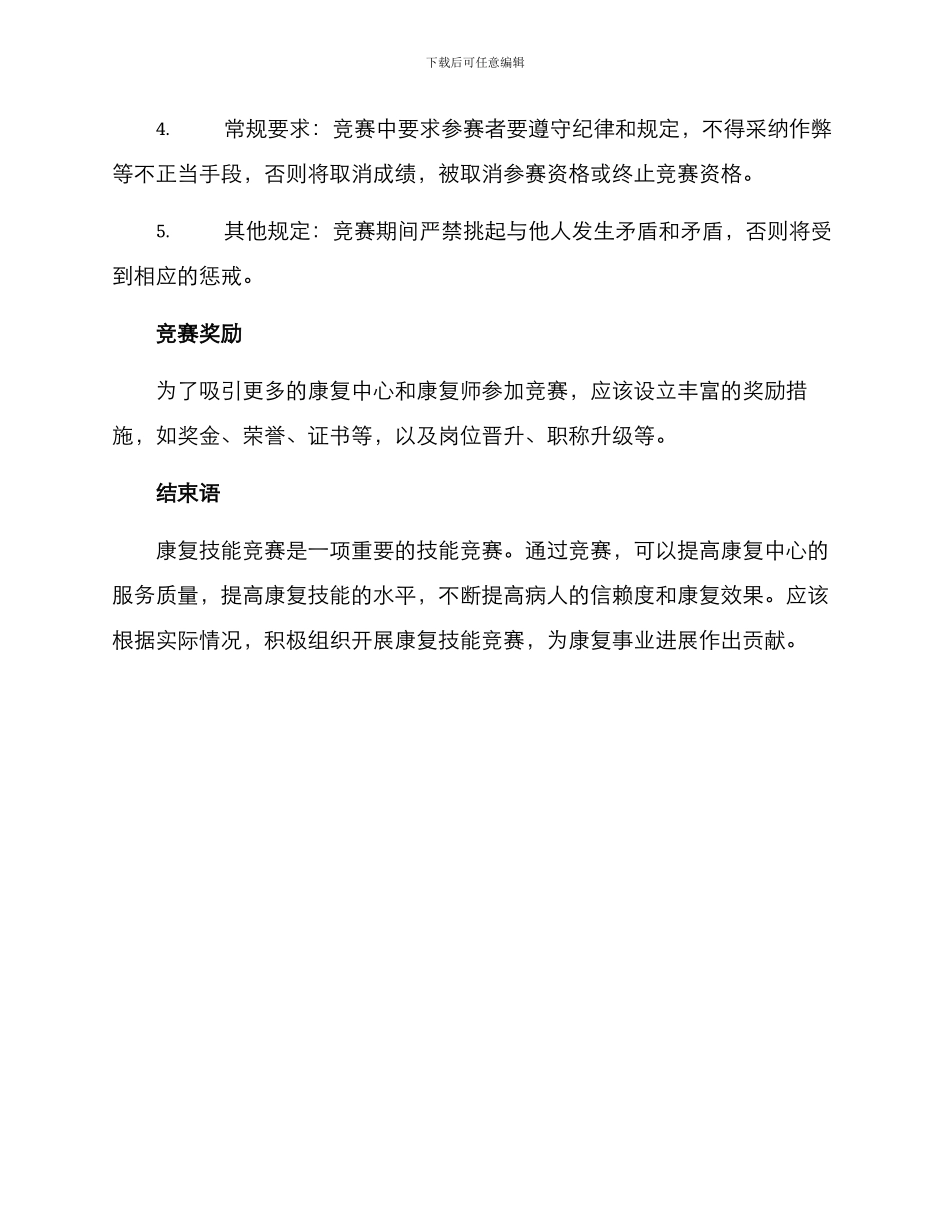 下载后可任意编辑

4. 常规要求：竞赛中要求参赛者要遵守纪律和规定，不得采纳作弊等不正当手段，否则将取消成绩，被取消参赛资格或终止竞赛资格。

5. 其他规定：竞赛期间严禁挑起与他人发生矛盾和矛盾，否则将受到相应的惩戒。

竞赛奖励

为了吸引更多的康复中心和康复师参加竞赛，应该设立丰富的奖励措施，如奖金、荣誉、证书等，以及岗位晋升、职称升级等。

结束语

康复技能竞赛是一项重要的技能竞赛。通过竞赛，可以提高康复中心的服务质量，提高康复技能的水平，不断提高病人的信赖度和康复效果。应该根据实际情况，积极组织开展康复技能竞赛，为康复事业进展作出贡献。